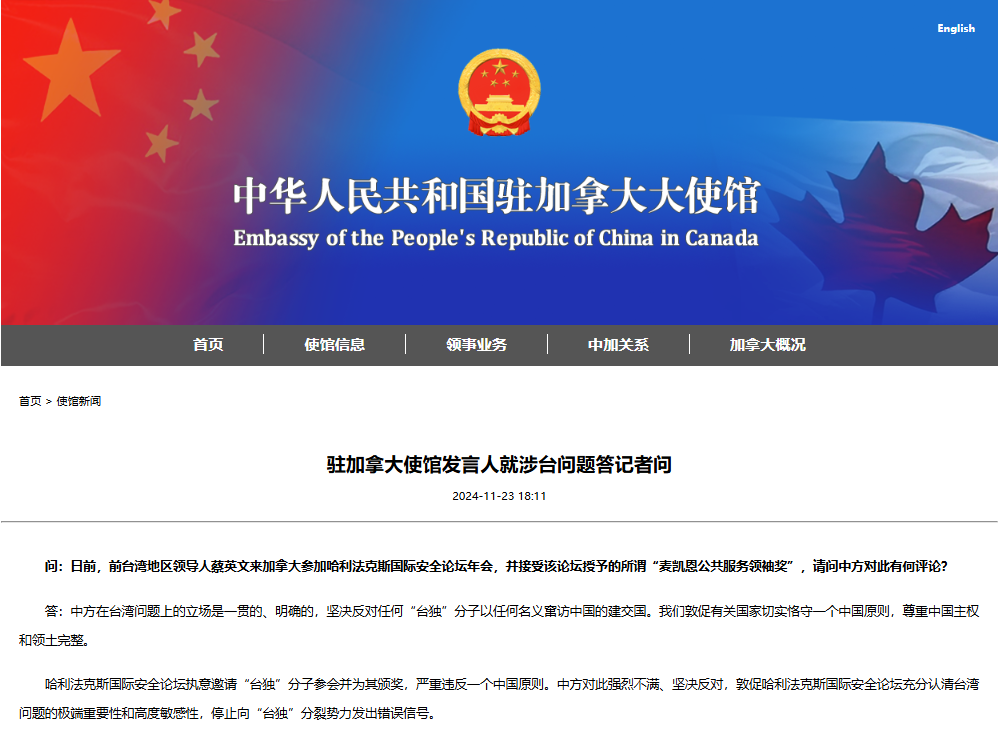 English

中华人民共和国驻加拿大大使馆
Embassy of the People's Republic of China in Canada

首页 | 使馆信息 | 领事业务 | 中加关系 | 加拿大概况

首页 > 使馆新闻

驻加拿大使馆发言人就涉台问题答记者问

2024-11-23 18:11

问：日前，前台湾地区领导人蔡英文来加拿大参加哈利法克斯国际安全论坛年会，并接受该论坛授予的所谓“麦凯恩公共服务领袖奖”，请问中方对此有何评论？

答：中方在台湾问题上的立场是一贯的、明确的，坚决反对任何“台独”分子以任何名义窜访中国的建交国。我们敦促有关国家切实恪守一个中国原则，尊重中国主权和领土完整。

哈利法克斯国际安全论坛执意邀请“台独”分子参会并为其颁奖，严重违反一个中国原则。中方对此强烈不满、坚决反对，敦促哈利法克斯国际安全论坛充分认清台湾问题的极端重要性和高度敏感性，停止向“台独”分裂势力发出错误信号。